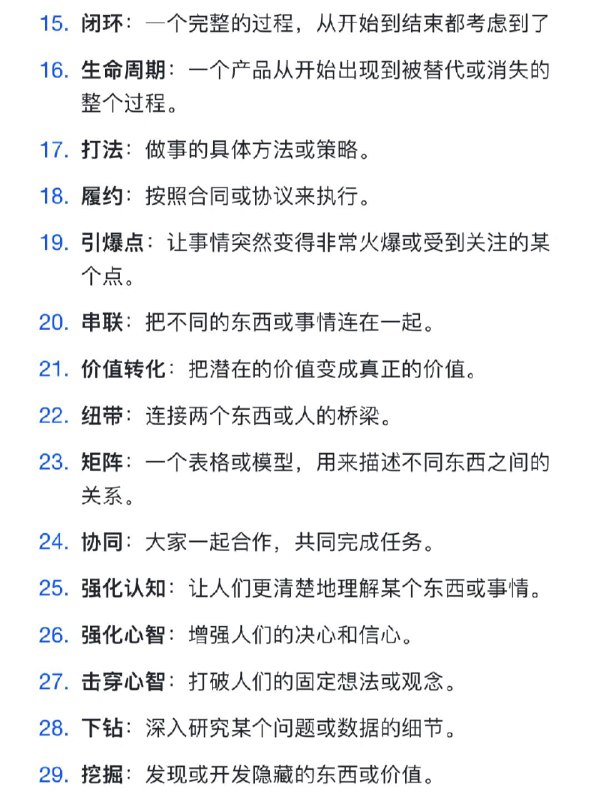 15. 闭环：一个完整的过程，从开始到结束都考虑到了

16. 生命周期：一个产品从开始出现到被替代或消失的整个过程。

17. 打法：做事的具体方法或策略。

18. 履约：按照合同或协议来执行。

19. 引爆点：让事情突然变得非常火爆或受到关注的某个点。

20. 串联：把不同的东西或事情连在一起。

21. 价值转化：把潜在的价值变成真正的价值。

22. 纽带：连接两个东西或人的桥梁。

23. 矩阵：一个表格或模型，用来描述不同东西之间的关系。

24. 协同：大家一起合作，共同完成任务。

25. 强化认知：让人们更清楚地理解某个东西或事情。

26. 强化心智：增强人们的决心和信心。

27. 击穿心智：打破人们的固定想法或观念。

28. 下钻：深入研究某个问题或数据的细节。

29. 挖掘：发现或开发隐藏的东西或价值。